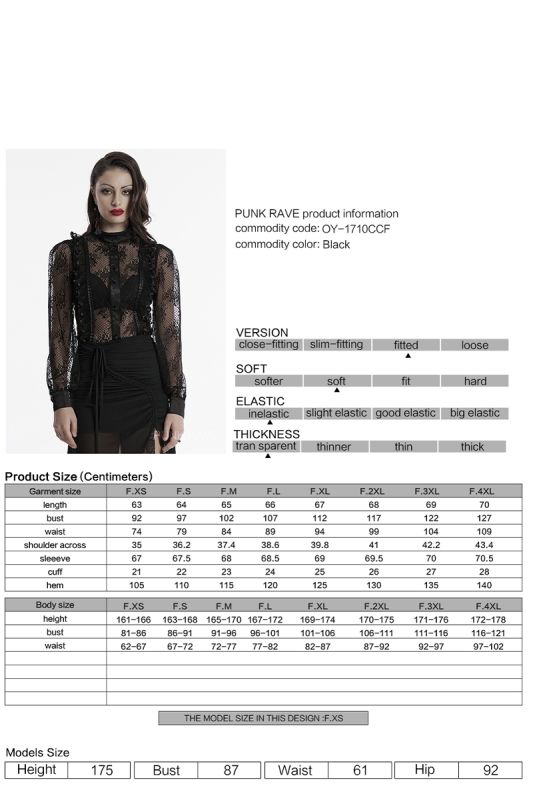 PUNK RAVE product information
commodity code: OY-1710CCF
commodity color: Black

VERSION

| close-fitting | slim-fitting | fitted | loose |
|---|---|---|---|

SOFT

| softer | soft | fit | hard |
|---|---|---|---|

ELASTIC

| inelastic | slight elastic | good elastic | big elastic |
|---|---|---|---|

THICKNESS

| tran sparent | thinner | thin | thick |
|---|---|---|---|

Product Size (Centimeters)

| Garment size | F.XS | F.S | F.M | F.L | F.XL | F.2XL | F.3XL | F.4XL |
|---|---|---|---|---|---|---|---|---|
| length | 63 | 64 | 65 | 66 | 67 | 68 | 69 | 70 |
| bust | 92 | 97 | 102 | 107 | 112 | 117 | 122 | 127 |
| waist | 74 | 79 | 84 | 89 | 94 | 99 | 104 | 109 |
| shoulder across | 35 | 36.2 | 37.4 | 38.6 | 39.8 | 41 | 42.2 | 43.4 |
| sleeeve | 67 | 67.5 | 68 | 68.5 | 69 | 69.5 | 70 | 70.5 |
| cuff | 21 | 22 | 23 | 24 | 25 | 26 | 27 | 28 |
| hem | 105 | 110 | 115 | 120 | 125 | 130 | 135 | 140 |

| Body size | F.XS | F.S | F.M | F.L | F.XL | F.2XL | F.3XL | F.4XL |
|---|---|---|---|---|---|---|---|---|
| height | 161-166 | 163-168 | 165-170 | 167-172 | 169-174 | 170-175 | 171-176 | 172-178 |
| bust | 81-86 | 86-91 | 91-96 | 96-101 | 101-106 | 106-111 | 111-116 | 116-121 |
| waist | 62-67 | 67-72 | 72-77 | 77-82 | 82-87 | 87-92 | 92-97 | 97-102 |

THE MODEL SIZE IN THIS DESIGN :F.XS

Models Size

| Height | 175 | Bust | 87 | Waist | 61 | Hip | 92 |
|---|---|---|---|---|---|---|---|